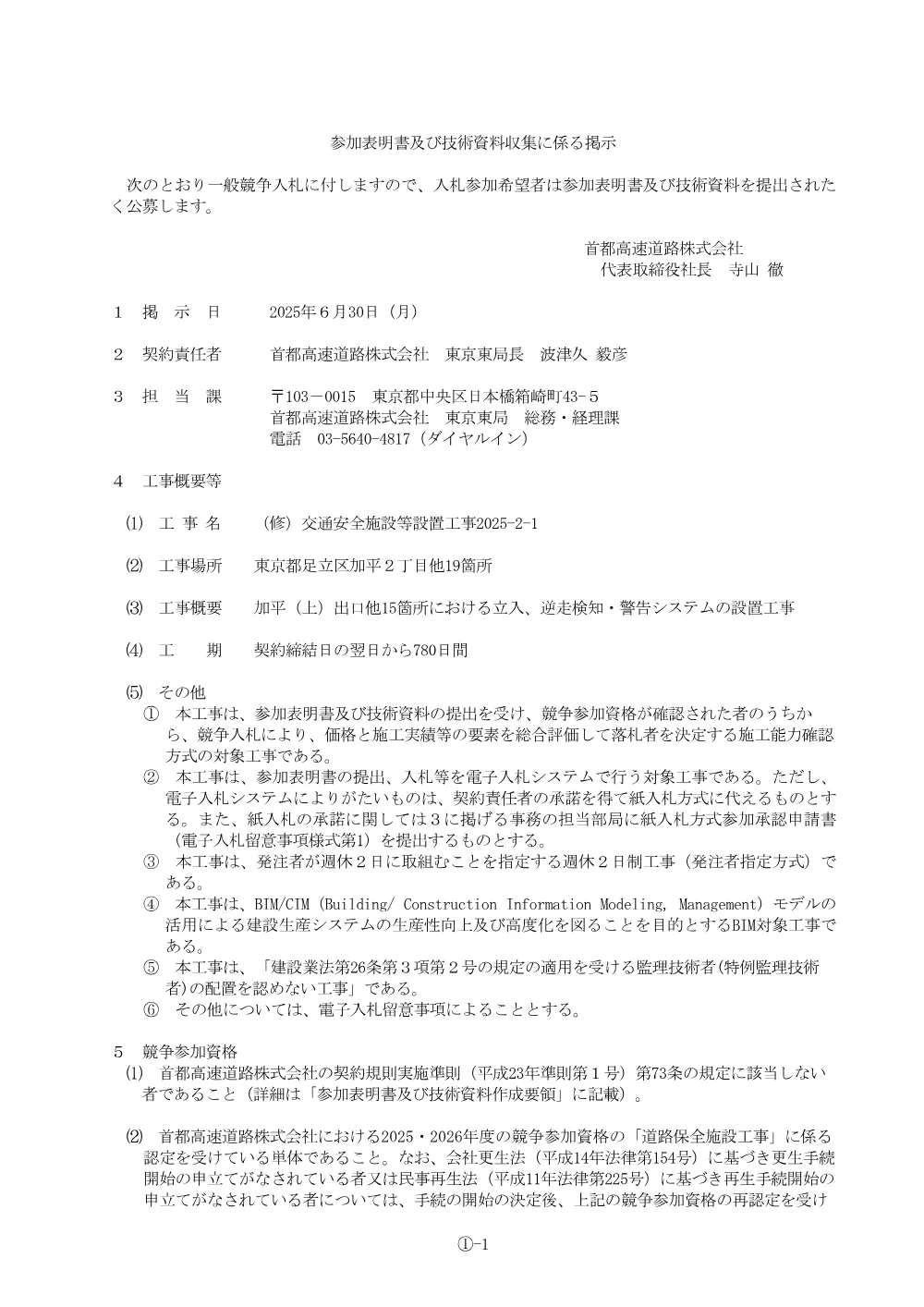 参加表明書及び技術資料収集に係る掲示

次のとおり一般競争入札に付しますので、入札参加希望者は参加表明書及び技術資料を提出されたく公募します。

首都高速道路株式会社
代表取締役社長　寺山 徹

1　掲　示　日　　2025年6月30日（月）

2　契約責任者　　首都高速道路株式会社　東京東局長　波津久 毅彦

3　担　当　課　　〒103－0015　東京都中央区日本橋箱崎町43-5
首都高速道路株式会社　東京東局　総務・経理課
電話　03-5640-4817（ダイヤルイン）

4　工事概要等

⑴　工 事 名　　（修）交通安全施設等設置工事2025-2-1

⑵　工事場所　　東京都足立区加平2丁目他19箇所

⑶　工事概要　　加平（上）出口他15箇所における立入、逆走検知・警告システムの設置工事

⑷　工　　期　　契約締結日の翌日から780日間

⑸　その他
①　本工事は、参加表明書及び技術資料の提出を受け、競争参加資格が確認された者のうちから、競争入札により、価格と施工実績等の要素を総合評価して落札者を決定する施工能力確認方式の対象工事である。
②　本工事は、参加表明書の提出、入札等を電子入札システムで行う対象工事である。ただし、電子入札システムによりがたいものは、契約責任者の承諾を得て紙入札方式に代えるものとする。また、紙入札の承諾に関しては3に掲げる事務の担当部局に紙入札方式参加承認申請書（電子入札留意事項様式第1）を提出するものとする。
③　本工事は、発注者が週休2日に取組むことを指定する週休2日制工事（発注者指定方式）である。
④　本工事は、BIM/CIM（Building/ Construction Information Modeling, Management）モデルの活用による建設生産システムの生産性向上及び高度化を図ることを目的とするBIM対象工事である。
⑤　本工事は、「建設業法第26条第3項第2号の規定の適用を受ける監理技術者(特例監理技術者)の配置を認めない工事」である。
⑥　その他については、電子入札留意事項によることとする。

5　競争参加資格
⑴　首都高速道路株式会社の契約規則実施準則（平成23年準則第1号）第73条の規定に該当しない者であること（詳細は「参加表明書及び技術資料作成要領」に記載）。

⑵　首都高速道路株式会社における2025・2026年度の競争参加資格の「道路保全施設工事」に係る認定を受けている単体であること。なお、会社更生法（平成14年法律第154号）に基づき更生手続開始の申立てがなされている者又は民事再生法（平成11年法律第225号）に基づき再生手続開始の申立てがなされている者については、手続の開始の決定後、上記の競争参加資格の再認定を受け

①-1